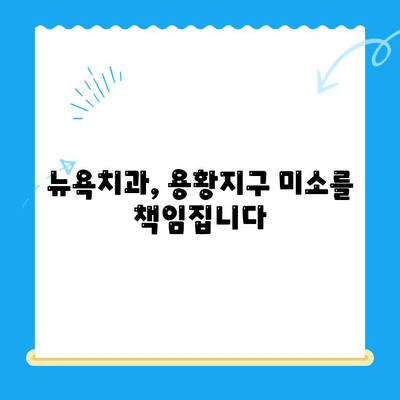 뉴욕치과, 용황지구 미소를 책임집니다